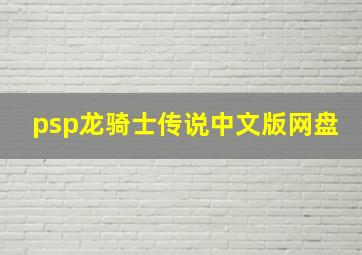 psp龙骑士传说中文版网盘